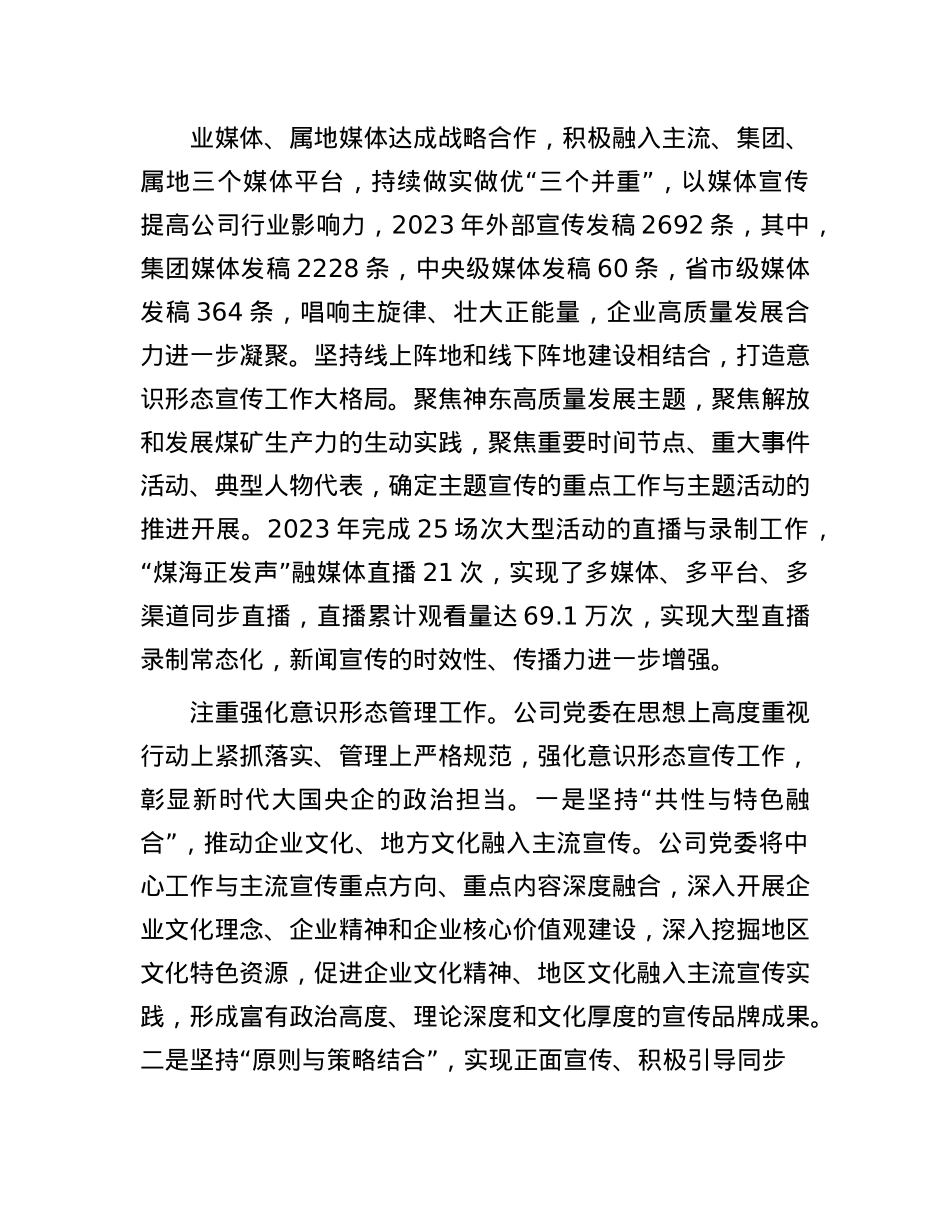 业媒体、属地媒体达成战略合作，积极融入主流、集团、属地三个媒体平台，持续做实做优“三个并重”，以媒体宣传提高公司行业影响力，2023 年外部宣传发稿 2692 条，其中，集团媒体发稿 2228 条，中央级媒体发稿 60 条，省市级媒体发稿 364 条，唱响主旋律、壮大正能量，企业高质量发展合力进一步凝聚。坚持线上阵地和线下阵地建设相结合，打造意识形态宣传工作大格局。聚焦神东高质量发展主题，聚焦解放和发展煤矿生产力的生动实践，聚焦重要时间节点、重大事件活动、典型人物代表，确定主题宣传的重点工作与主题活动的推进开展。2023 年完成 25 场次大型活动的直播与录制工作，“煤海正发声”融媒体直播 21 次，实现了多媒体、多平台、多渠道同步直播，直播累计观看量达 69.1 万次，实现大型直播录制常态化，新闻宣传的时效性、传播力进一步增强。

注重强化意识形态管理工作。公司党委在思想上高度重视行动上紧抓落实、管理上严格规范，强化意识形态宣传工作，彰显新时代大国央企的政治担当。一是坚持“共性与特色融合”，推动企业文化、地方文化融入主流宣传。公司党委将中心工作与主流宣传重点方向、重点内容深度融合，深入开展企业文化理念、企业精神和企业核心价值观建设，深入挖掘地区文化特色资源，促进企业文化精神、地区文化融入主流宣传实践，形成富有政治高度、理论深度和文化厚度的宣传品牌成果。二是坚持“原则与策略结合”，实现正面宣传、积极引导同步